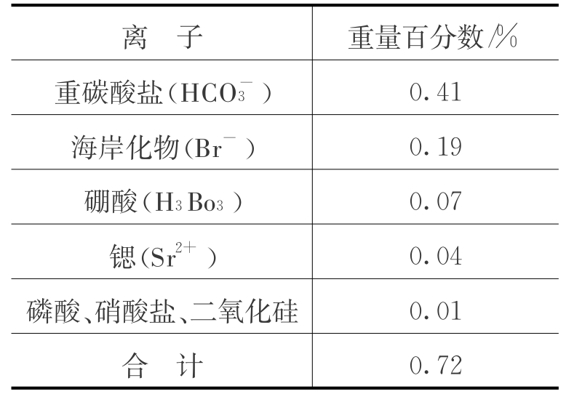 | 离　子 | 重量百分数/% |
|---|---|
| 重碳酸盐($HCO_3^-$) | 0.41 |
| 海岸化物($Br^-$) | 0.19 |
| 硼酸($H_3Bo_3$) | 0.07 |
| 锶($Sr^{2+}$) | 0.04 |
| 磷酸、硝酸盐、二氧化硅 | 0.01 |
| 合　计 | 0.72 |